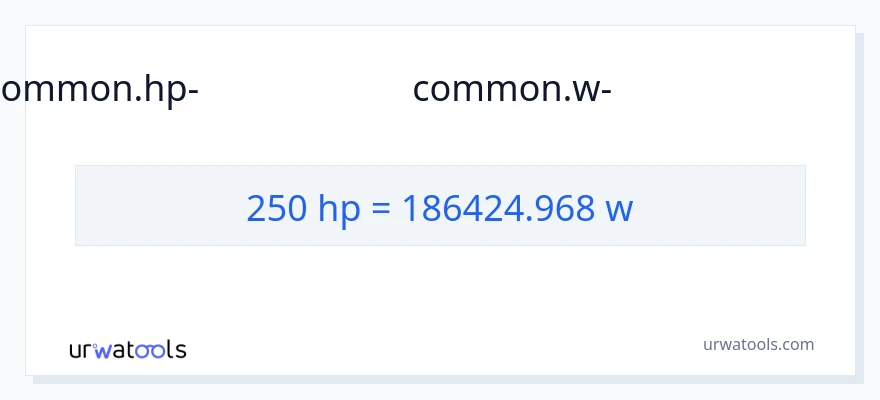 ommon.hp- common.w-

250 hp = 186424.968 w

urwatools

urwatools.com